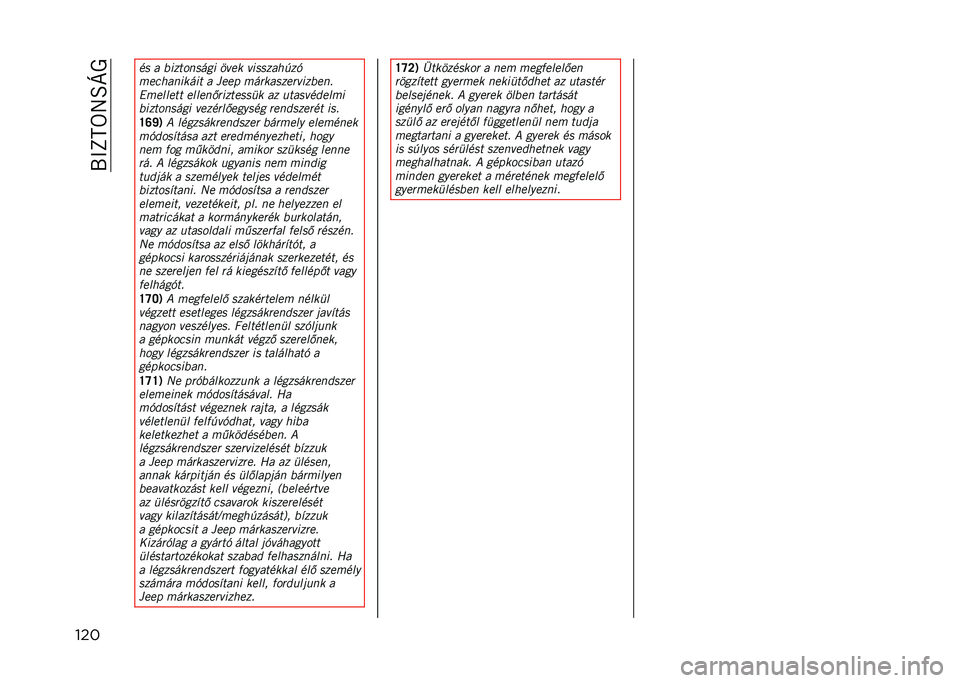 BIZTONSÁG

és a biztonsági övek visszahúzó mechanikáit a Jeep márkaszervizben. Emellett ellenőriztessük az utasvédelmi biztonsági vezérlőegység rendszerét is.
169) A légzsákrendszer bármely elemének módosítása azt eredményezheti, hogy nem fog működni, amikor szükség lenne rá. A légzsákok ugyanis nem mindig tudják a személyek teljes védelmét biztosítani. Ne módosítsa a rendszer elemeit, vezetékeit, pl. ne helyezzen el matricákat a kormánykerék burkolatán, vagy az utasoldali műszerfal felső részén. Ne módosítsa az első lökhárítót, a gépkocsi karosszériájának szerkezetét, és ne szereljen fel rá kiegészítő fellépőt vagy felhágót.
170) A megfelelő szakértelem nélkül végzett esetleges légzsákrendszer javítás nagyon veszélyes. Feltétlenül szóljunk a gépkocsin munkát végző szerelőnek, hogy légzsákrendszer is található a gépkocsiban.
171) Ne próbálkozzunk a légzsákrendszer elemeinek módosításával. Ha módosítást végeznek rajta, a légzsák véletlenül felfúvódhat, vagy hiba keletkezhet a működésében. A légzsákrendszer szervizelését bízzuk a Jeep márkaszervizre. Ha az ülésen, annak kárpitján és ülőlapján bármilyen beavatkozást kell végezni, (beleértve az ülésrögzítő csavarok kiszerelését vagy kilazítását/meghúzását), bízzuk a gépkocsit a Jeep márkaszervizre. Kizárólag a gyártó által jóváhagyott üléstartozékokat szabad felhasználni. Ha a légzsákrendszert fogyatékkal élő személy számára módosítani kell, forduljunk a Jeep márkaszervizhez.

172) Ütközéskor a nem megfelelően rögzített gyermek nekiütődhet az utastér belsejének. A gyerek ölben tartását igénylő erő olyan nagyra nőhet, hogy a szülő az erejétől függetlenül nem tudja megtartani a gyereket. A gyerek és mások is súlyos sérülést szenvedhetnek vagy meghalhatnak. A gépkocsiban utazó minden gyereket a méretének megfelelő gyermekülésben kell elhelyezni.

120

carmanualsonline.info